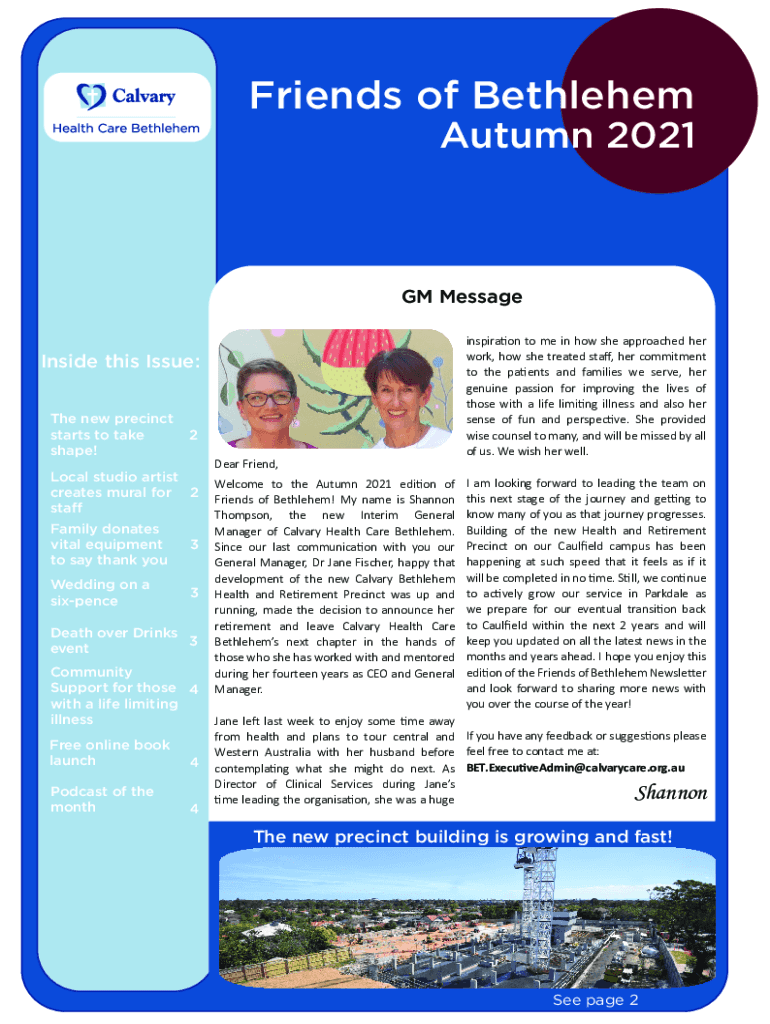 Calvary
Health Care Bethlehem

Friends of Bethlehem
Autumn 2021

Inside this Issue:

| | |
|---|---|
| The new precinct starts to take shape! | 2 |
| Local studio artist creates mural for staff | 2 |
| Family donates vital equipment to say thank you | 3 |
| Wedding on a six-pence | 3 |
| Death over Drinks event | 3 |
| Community Support for those with a life limiting illness | 4 |
| Free online book launch | 4 |
| Podcast of the month | 4 |

GM Message

Dear Friend,

Welcome to the Autumn 2021 edition of Friends of Bethlehem! My name is Shannon Thompson, the new Interim General Manager of Calvary Health Care Bethlehem. Since our last communication with you our General Manager, Dr Jane Fischer, happy that development of the new Calvary Bethlehem Health and Retirement Precinct was up and running, made the decision to announce her retirement and leave Calvary Health Care Bethlehem's next chapter in the hands of those who she has worked with and mentored during her fourteen years as CEO and General Manager.

Jane left last week to enjoy some time away from health and plans to tour central and Western Australia with her husband before contemplating what she might do next. As Director of Clinical Services during Jane's time leading the organisation, she was a huge inspiration to me in how she approached her work, how she treated staff, her commitment to the patients and families we serve, her genuine passion for improving the lives of those with a life limiting illness and also her sense of fun and perspective. She provided wise counsel to many, and will be missed by all of us. We wish her well.

I am looking forward to leading the team on this next stage of the journey and getting to know many of you as that journey progresses. Building of the new Health and Retirement Precinct on our Caulfield campus has been happening at such speed that it feels as if it will be completed in no time. Still, we continue to actively grow our service in Parkdale as we prepare for our eventual transition back to Caulfield within the next 2 years and will keep you updated on all the latest news in the months and years ahead. I hope you enjoy this edition of the Friends of Bethlehem Newsletter and look forward to sharing more news with you over the course of the year!

If you have any feedback or suggestions please feel free to contact me at:
BET.ExecutiveAdmin@calvarycare.org.au

Shannon

The new precinct building is growing and fast!

See page 2